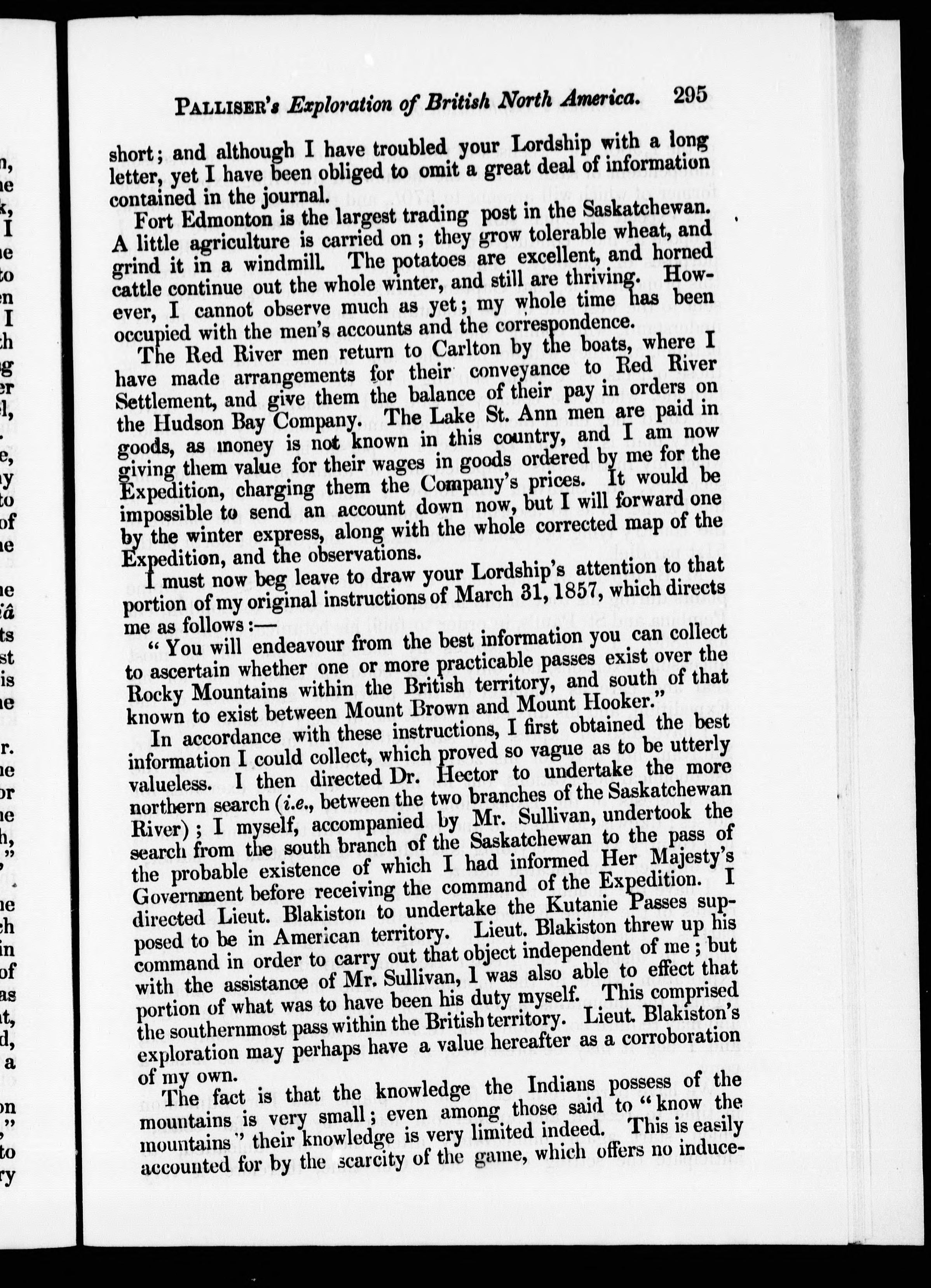 PALLISER's Exploration of British North America. 295

short; and although I have troubled your Lordship with a long letter, yet I have been obliged to omit a great deal of information contained in the journal.

Fort Edmonton is the largest trading post in the Saskatchewan. A little agriculture is carried on; they grow tolerable wheat, and grind it in a windmill. The potatoes are excellent, and horned cattle continue out the whole winter, and still are thriving. However, I cannot observe much as yet; my whole time has been occupied with the men's accounts and the correspondence.

The Red River men return to Carlton by the boats, where I have made arrangements for their conveyance to Red River Settlement, and give them the balance of their pay in orders on the Hudson Bay Company. The Lake St. Ann men are paid in goods, as money is not known in this country, and I am now giving them value for their wages in goods ordered by me for the Expedition, charging them the Company's prices. It would be impossible to send an account down now, but I will forward one by the winter express, along with the whole corrected map of the Expedition, and the observations.

I must now beg leave to draw your Lordship's attention to that portion of my original instructions of March 31, 1857, which directs me as follows:—

"You will endeavour from the best information you can collect to ascertain whether one or more practicable passes exist over the Rocky Mountains within the British territory, and south of that known to exist between Mount Brown and Mount Hooker."

In accordance with these instructions, I first obtained the best information I could collect, which proved so vague as to be utterly valueless. I then directed Dr. Hector to undertake the more northern search (i.e., between the two branches of the Saskatchewan River); I myself, accompanied by Mr. Sullivan, undertook the search from the south branch of the Saskatchewan to the pass of the probable existence of which I had informed Her Majesty's Government before receiving the command of the Expedition. I directed Lieut. Blakiston to undertake the Kutanie Passes supposed to be in American territory. Lieut. Blakiston threw up his command in order to carry out that object independent of me; but with the assistance of Mr. Sullivan, I was also able to effect that portion of what was to have been his duty myself. This comprised the southernmost pass within the British territory. Lieut. Blakiston's exploration may perhaps have a value hereafter as a corroboration of my own.

The fact is that the knowledge the Indians possess of the mountains is very small; even among those said to "know the mountains" their knowledge is very limited indeed. This is easily accounted for by the scarcity of the game, which offers no induce-